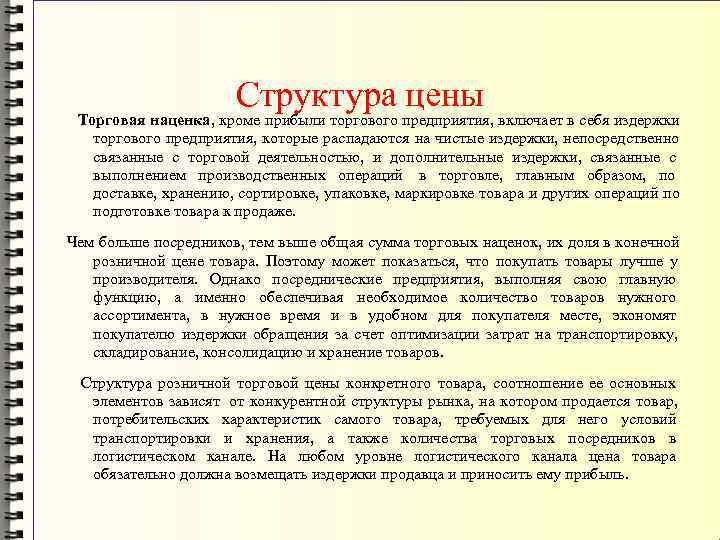 Структура цены

Торговая наценка, кроме прибыли торгового предприятия, включает в себя издержки торгового предприятия, которые распадаются на чистые издержки, непосредственно связанные с торговой деятельностью, и дополнительные издержки, связанные с выполнением производственных операций в торговле, главным образом, по доставке, хранению, сортировке, упаковке, маркировке товара и других операций по подготовке товара к продаже.

Чем больше посредников, тем выше общая сумма торговых наценок, их доля в конечной розничной цене товара. Поэтому может показаться, что покупать товары лучше у производителя. Однако посреднические предприятия, выполняя свою главную функцию, а именно обеспечивая необходимое количество товаров нужного ассортимента, в нужное время и в удобном для покупателя месте, экономят покупателю издержки обращения за счет оптимизации затрат на транспортировку, складирование, консолидацию и хранение товаров.

Структура розничной торговой цены конкретного товара, соотношение ее основных элементов зависят от конкурентной структуры рынка, на котором продается товар, потребительских характеристик самого товара, требуемых для него условий транспортировки и хранения, а также количества торговых посредников в логистическом канале. На любом уровне логистического канала цена товара обязательно должна возмещать издержки продавца и приносить ему прибыль.